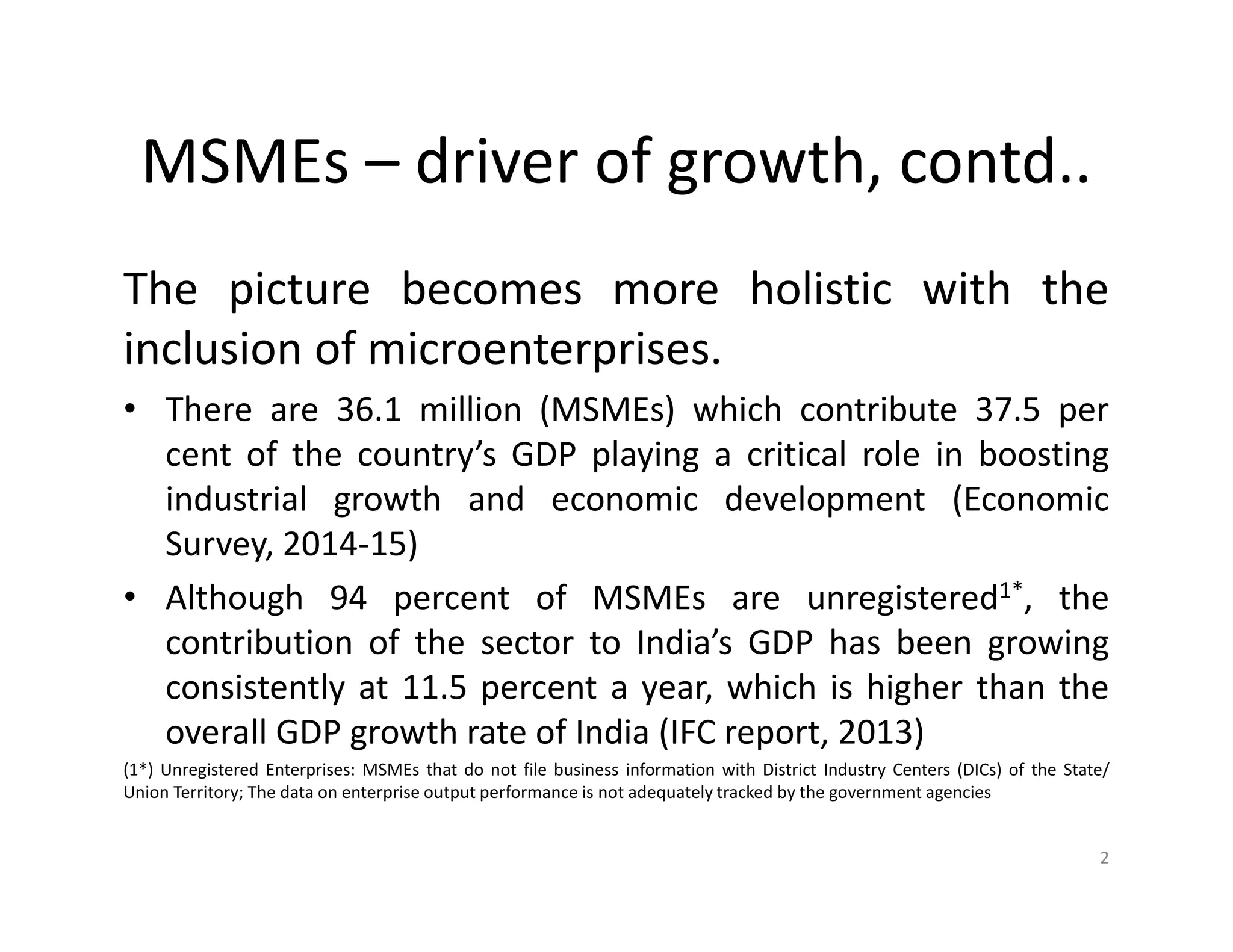 MSMEs – driver of growth, contd..

The picture becomes more holistic with the inclusion of microenterprises.

• There are 36.1 million (MSMEs) which contribute 37.5 per cent of the country’s GDP playing a critical role in boosting industrial growth and economic development (Economic Survey, 2014-15)

• Although 94 percent of MSMEs are unregistered$^{1*}$, the contribution of the sector to India’s GDP has been growing consistently at 11.5 percent a year, which is higher than the overall GDP growth rate of India (IFC report, 2013)

(1*) Unregistered Enterprises: MSMEs that do not file business information with District Industry Centers (DICs) of the State/ Union Territory; The data on enterprise output performance is not adequately tracked by the government agencies

2